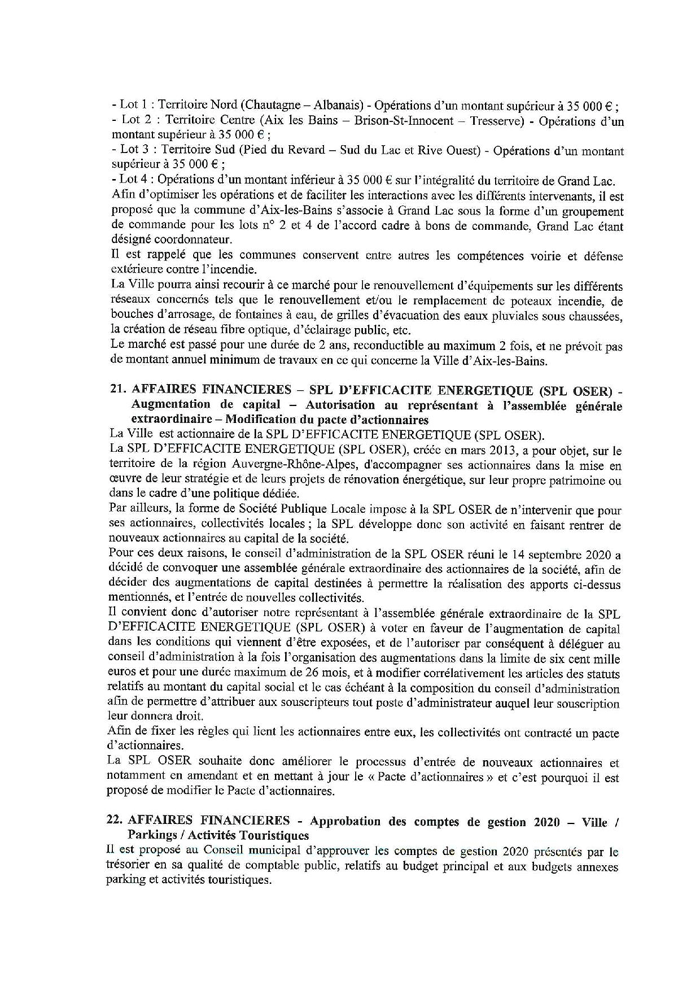 - Lot 1 : Territoire Nord (Chautagne – Albanais) - Opérations d'un montant supérieur à 35 000 € ;
- Lot 2 : Territoire Centre (Aix les Bains – Brison-St-Innocent – Tresserve) - Opérations d'un montant supérieur à 35 000 € ;
- Lot 3 : Territoire Sud (Pied du Revard – Sud du Lac et Rive Ouest) - Opérations d'un montant supérieur à 35 000 € ;
- Lot 4 : Opérations d'un montant inférieur à 35 000 € sur l'intégralité du territoire de Grand Lac.
Afin d'optimiser les opérations et de faciliter les interactions avec les différents intervenants, il est proposé que la commune d'Aix-les-Bains s'associe à Grand Lac sous la forme d'un groupement de commande pour les lots n° 2 et 4 de l'accord cadre à bons de commande, Grand Lac étant désigné coordonnateur.
Il est rappelé que les communes conservent entre autres les compétences voirie et défense extérieure contre l'incendie.
La Ville pourra ainsi recourir à ce marché pour le renouvellement d'équipements sur les différents réseaux concernés tels que le renouvellement et/ou le remplacement de poteaux incendie, de bouches d'arrosage, de fontaines à eau, de grilles d'évacuation des eaux pluviales sous chaussées, la création de réseau fibre optique, d'éclairage public, etc.
Le marché est passé pour une durée de 2 ans, reconductible au maximum 2 fois, et ne prévoit pas de montant annuel minimum de travaux en ce qui concerne la Ville d'Aix-les-Bains.

21. AFFAIRES FINANCIERES – SPL D'EFFICACITE ENERGETIQUE (SPL OSER) - Augmentation de capital – Autorisation au représentant à l'assemblée générale extraordinaire – Modification du pacte d'actionnaires
La Ville est actionnaire de la SPL D'EFFICACITE ENERGETIQUE (SPL OSER).
La SPL D'EFFICACITE ENERGETIQUE (SPL OSER), créée en mars 2013, a pour objet, sur le territoire de la région Auvergne-Rhône-Alpes, d'accompagner ses actionnaires dans la mise en œuvre de leur stratégie et de leurs projets de rénovation énergétique, sur leur propre patrimoine ou dans le cadre d'une politique dédiée.
Par ailleurs, la forme de Société Publique Locale impose à la SPL OSER de n'intervenir que pour ses actionnaires, collectivités locales ; la SPL développe donc son activité en faisant rentrer de nouveaux actionnaires au capital de la société.
Pour ces deux raisons, le conseil d'administration de la SPL OSER réuni le 14 septembre 2020 a décidé de convoquer une assemblée générale extraordinaire des actionnaires de la société, afin de décider des augmentations de capital destinées à permettre la réalisation des apports ci-dessus mentionnés, et l'entrée de nouvelles collectivités.
Il convient donc d'autoriser notre représentant à l'assemblée générale extraordinaire de la SPL D'EFFICACITE ENERGETIQUE (SPL OSER) à voter en faveur de l'augmentation de capital dans les conditions qui viennent d'être exposées, et de l'autoriser par conséquent à déléguer au conseil d'administration à la fois l'organisation des augmentations dans la limite de six cent mille euros et pour une durée maximum de 26 mois, et à modifier corrélativement les articles des statuts relatifs au montant du capital social et le cas échéant à la composition du conseil d'administration afin de permettre d'attribuer aux souscripteurs tout poste d'administrateur auquel leur souscription leur donnera droit.
Afin de fixer les règles qui lient les actionnaires entre eux, les collectivités ont contracté un pacte d'actionnaires.
La SPL OSER souhaite donc améliorer le processus d'entrée de nouveaux actionnaires et notamment en amendant et en mettant à jour le « Pacte d'actionnaires » et c'est pourquoi il est proposé de modifier le Pacte d'actionnaires.

22. AFFAIRES FINANCIERES - Approbation des comptes de gestion 2020 – Ville / Parkings / Activités Touristiques
Il est proposé au Conseil municipal d'approuver les comptes de gestion 2020 présentés par le trésorier en sa qualité de comptable public, relatifs au budget principal et aux budgets annexes parking et activités touristiques.